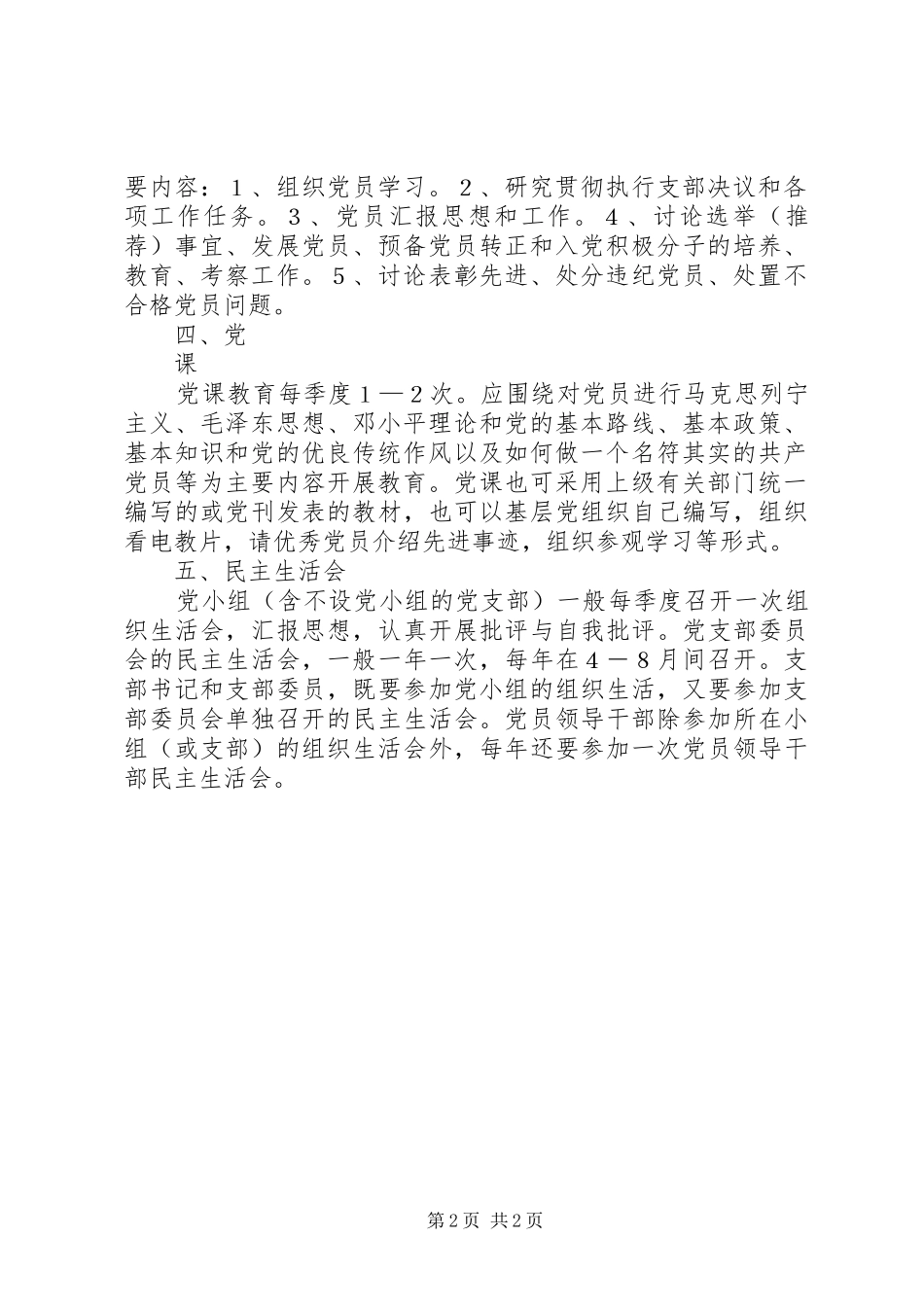 要内容：１、组织党员学习。２、研究贯彻执行支部决议和各项工作任务。３、党员汇报思想和工作。４、讨论选举（推荐）事宜、发展党员、预备党员转正和入党积极分子的培养、教育、考察工作。５、讨论表彰先进、处分违纪党员、处置不合格党员问题。

四、党
课

党课教育每季度１—２次。应围绕对党员进行马克思列宁主义、毛泽东思想、邓小平理论和党的基本路线、基本政策、基本知识和党的优良传统作风以及如何做一个名符其实的共产党员等为主要内容开展教育。党课也可采用上级有关部门统一编写的或党刊发表的教材，也可以基层党组织自己编写，组织看电教片，请优秀党员介绍先进事迹，组织参观学习等形式。

五、民主生活会

党小组（含不设党小组的党支部）一般每季度召开一次组织生活会，汇报思想，认真开展批评与自我批评。党支部委员会的民主生活会，一般一年一次，每年在４－８月间召开。支部书记和支部委员，既要参加党小组的组织生活，又要参加支部委员会单独召开的民主生活会。党员领导干部除参加所在小组（或支部）的组织生活会外，每年还要参加一次党员领导干部民主生活会。

第2页 共2页